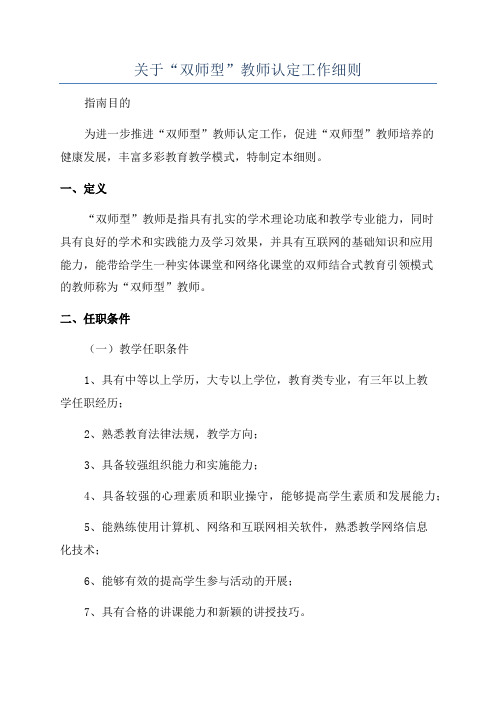 关于“双师型”教师认定工作细则

指南目的

为进一步推进“双师型”教师认定工作，促进“双师型”教师培养的健康发展，丰富多彩教育教学模式，特制定本细则。

一、定义

“双师型”教师是指具有扎实的学术理论功底和教学专业能力，同时具有良好的学术和实践能力及学习效果，并具有互联网的基础知识和应用能力，能带给学生一种实体课堂和网络化课堂的双师结合式教育引领模式的教师称为“双师型”教师。

二、任职条件

（一）教学任职条件

1、具有中等以上学历，大专以上学位，教育类专业，有三年以上教学任职经历；

2、熟悉教育法律法规，教学方向；

3、具备较强组织能力和实施能力；

4、具备较强的心理素质和职业操守，能够提高学生素质和发展能力；

5、能熟练使用计算机、网络和互联网相关软件，熟悉教学网络信息化技术；

6、能够有效的提高学生参与活动的开展；

7、具有合格的讲课能力和新颖的讲授技巧。